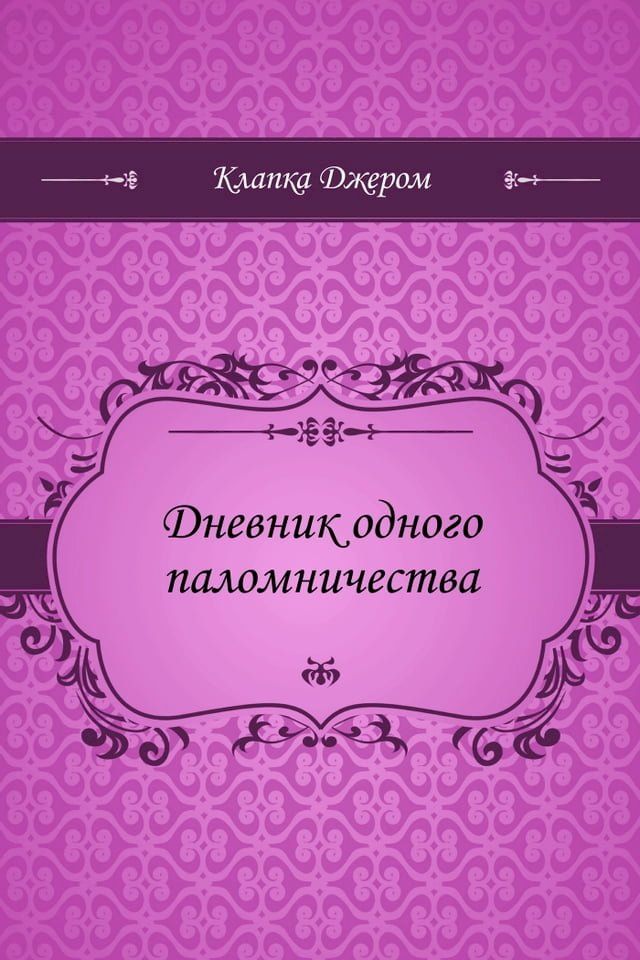 Клапка Джером

Дневник одного паломничества